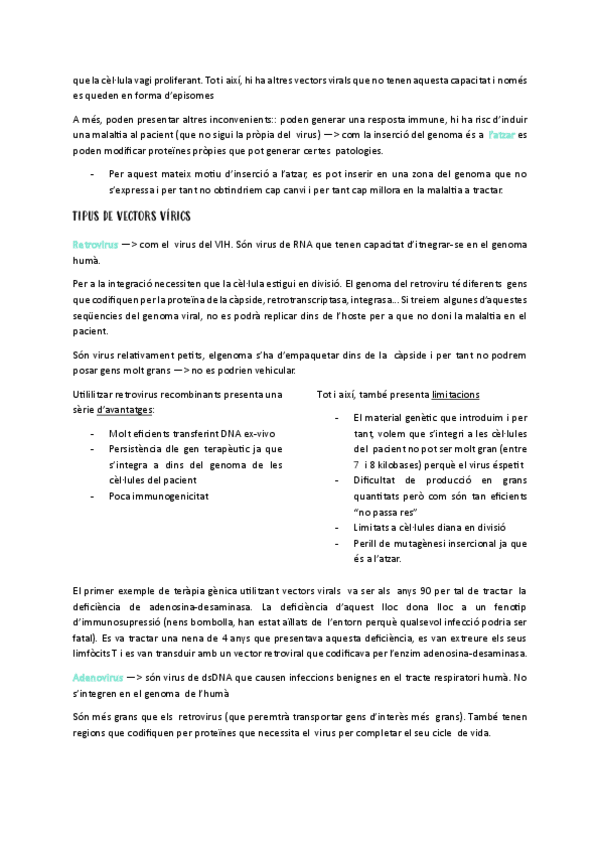 que la cèl·lula vagi proliferant. Tot i així, hi ha altres vectors virals que no tenen aquesta capacitat i només es queden en forma d'episomes

A més, poden presentar altres inconvenients:: poden generar una resposta immune, hi ha risc d'induir una malaltia al pacient (que no sigui la pròpia del virus) —> com la inserció del genoma és a l'atzar es poden modificar proteïnes pròpies que pot generar certes patologies.

- Per aquest mateix motiu d'inserció a l'atzar, es pot inserir en una zona del genoma que no s'expressa i per tant no obtindriem cap canvi i per tant cap millora en la malaltia a tractar.

TIPUS DE VECTORS VÍRICS

Retrovirus —> com el virus del VIH. Són virus de RNA que tenen capacitat d'itnegrar-se en el genoma humà.

Per a la integració necessiten que la cèl·lula estigui en divisió. El genoma del retroviru té diferents gens que codifiquen per la proteïna de la càpside, retrotranscriptasa, integrasa... Si treiem algunes d'aquestes seqüencies del genoma viral, no es podrà replicar dins de l'hoste per a que no doni la malaltia en el pacient.

Són virus relativament petits, elgenoma s'ha d'empaquetar dins de la càpside i per tant no podrem posar gens molt grans —> no es podrien vehicular.

Utililitzar retrovirus recombinants presenta una sèrie d'avantatges:

- Molt eficients transferint DNA ex-vivo
- Persistència dle gen terapèutic ja que s'integra a dins del genoma de les cèl·lules del pacient
- Poca immunogenicitat

Tot i així, també presenta limitacions

- El material genètic que introduim i per tant, volem que s'integri a les cèl·lules del pacient no pot ser molt gran (entre 7 i 8 kilobases) perquè el virus éspetit
- Dificultat de producció en grans quantitats però com són tan eficients "no passa res"
- Limitats a cèl·lules diana en divisió
- Perill de mutagènesi insercional ja que és a l'atzar.

El primer exemple de teràpia gènica utilitzant vectors virals va ser als anys 90 per tal de tractar la deficiència de adenosina-desaminasa. La deficiència d'aquest lloc dona lloc a un fenotip d'immunosupressió (nens bombolla, han estat aïllats de l'entorn perquè qualsevol infecció podria ser fatal). Es va tractar una nena de 4 anys que presentava aquesta deficiència, es van extreure els seus limfòcits T i es van transduir amb un vector retroviral que codificava per l'enzim adenosina-desaminasa.

Adenovirus —> són virus de dsDNA que causen infeccions benignes en el tracte respiratori humà. No s'integren en el genoma de l'humà

Són més grans que els retrovirus (que peremtrà transportar gens d'interès més grans). També tenen regions que codifiquen per proteïnes que necessita el virus per completar el seu cicle de vida.